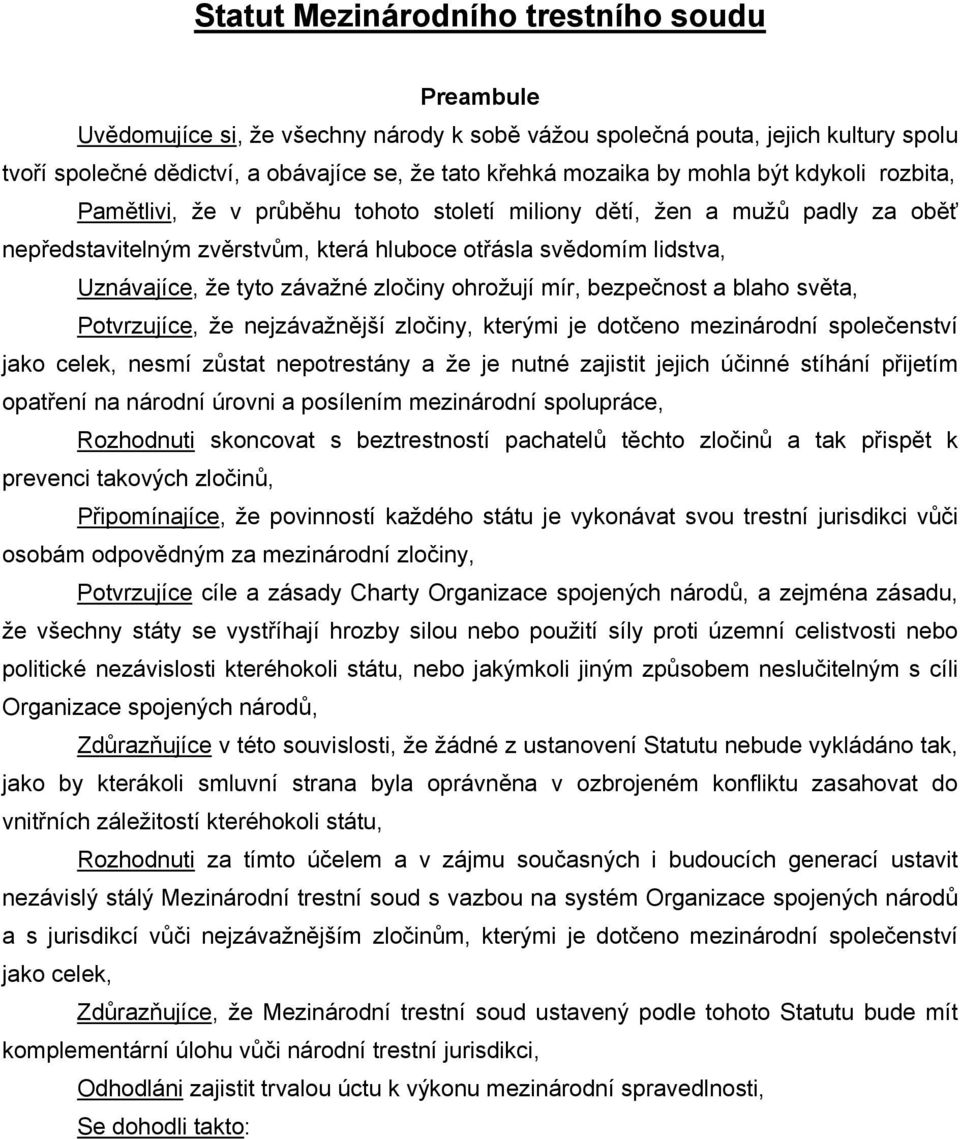 Statut Mezinárodního trestního soudu

Preambule

Uvědomujíce si, že všechny národy k sobě vážou společná pouta, jejich kultury spolu tvoří společné dědictví, a obávajíce se, že tato křehká mozaika by mohla být kdykoli rozbita,

Pamětlivi, že v průběhu tohoto století miliony dětí, žen a mužů padly za oběť nepředstavitelným zvěrstvům, která hluboce otřásla svědomím lidstva,

Uznávajíce, že tyto závažné zločiny ohrožují mír, bezpečnost a blaho světa,

Potvrzujíce, že nejzávažnější zločiny, kterými je dotčeno mezinárodní společenství jako celek, nesmí zůstat nepotrestány a že je nutné zajistit jejich účinné stíhání přijetím opatření na národní úrovni a posílením mezinárodní spolupráce,

Rozhodnuti skoncovat s beztrestností pachatelů těchto zločinů a tak přispět k prevenci takových zločinů,

Připomínajíce, že povinností každého státu je vykonávat svou trestní jurisdikci vůči osobám odpovědným za mezinárodní zločiny,

Potvrzujíce cíle a zásady Charty Organizace spojených národů, a zejména zásadu, že všechny státy se vystříhají hrozby silou nebo použití síly proti územní celistvosti nebo politické nezávislosti kteréhokoli státu, nebo jakýmkoli jiným způsobem neslučitelným s cíli Organizace spojených národů,

Zdůrazňujíce v této souvislosti, že žádné z ustanovení Statutu nebude vykládáno tak, jako by kterákoli smluvní strana byla oprávněna v ozbrojeném konfliktu zasahovat do vnitřních záležitostí kteréhokoli státu,

Rozhodnuti za tímto účelem a v zájmu současných i budoucích generací ustavit nezávislý stálý Mezinárodní trestní soud s vazbou na systém Organizace spojených národů a s jurisdikcí vůči nejzávažnějším zločinům, kterými je dotčeno mezinárodní společenství jako celek,

Zdůrazňujíce, že Mezinárodní trestní soud zřízený podle tohoto Statutu bude mít komplementární úlohu vůči národní trestní jurisdikci,

Odhodláni zajistit trvalou úctu k výkonu mezinárodní spravedlnosti,

Se dohodli takto: